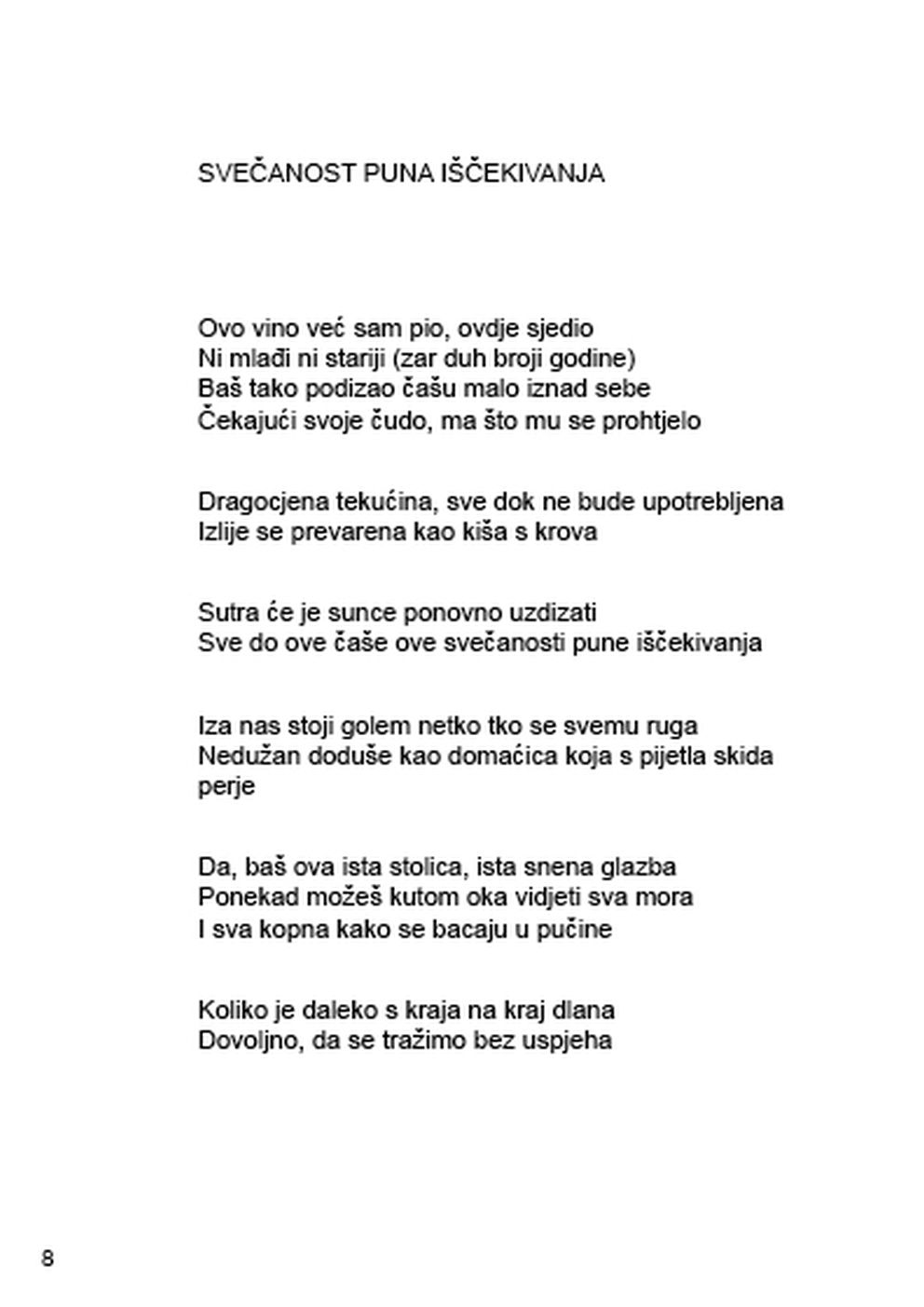 SVEČANOST PUNA IŠČEKIVANJA

Ovo vino već sam pio, ovdje sjedio
Ni mlađi ni stariji (zar duh broji godine)
Baš tako podizao čašu malo iznad sebe
Čekajući svoje čudo, ma što mu se prohtjelo

Dragocjena tekućina, sve dok ne bude upotrebljena
Izlije se prevarena kao kiša s krova

Sutra će je sunce ponovno uzdizati
Sve do ove čaše ove svečanosti pune iščekivanja

Iza nas stoji golem netko tko se svemu ruga
Nedužan doduše kao domaćica koja s pijetla skida perje

Da, baš ova ista stolica, ista snena glazba
Ponekad možeš kutom oka vidjeti sva mora
I sva kopna kako se bacaju u pučine

Koliko je daleko s kraja na kraj dlana
Dovoljno, da se tražimo bez uspjeha

8